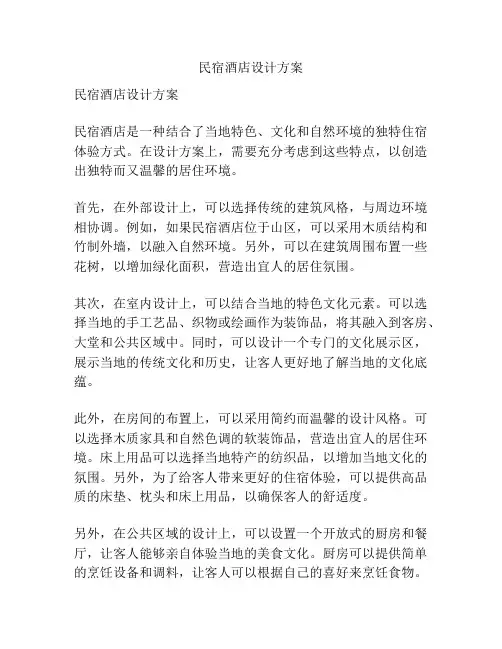 民宿酒店设计方案

民宿酒店设计方案

民宿酒店是一种结合了当地特色、文化和自然环境的独特住宿体验方式。在设计方案上，需要充分考虑到这些特点，以创造出独特而又温馨的居住环境。

首先，在外部设计上，可以选择传统的建筑风格，与周边环境相协调。例如，如果民宿酒店位于山区，可以采用木质结构和竹制外墙，以融入自然环境。另外，可以在建筑周围布置一些花树，以增加绿化面积，营造出宜人的居住氛围。

其次，在室内设计上，可以结合当地的特色文化元素。可以选择当地的手工艺品、织物或绘画作为装饰品，将其融入到客房、大堂和公共区域中。同时，可以设计一个专门的文化展示区，展示当地的传统文化和历史，让客人更好地了解当地的文化底蕴。

此外，在房间的布置上，可以采用简约而温馨的设计风格。可以选择木质家具和自然色调的软装饰品，营造出宜人的居住环境。床上用品可以选择当地特产的纺织品，以增加当地文化的氛围。另外，为了给客人带来更好的住宿体验，可以提供高品质的床垫、枕头和床上用品，以确保客人的舒适度。

另外，在公共区域的设计上，可以设置一个开放式的厨房和餐厅，让客人能够亲自体验当地的美食文化。厨房可以提供简单的烹饪设备和调料，让客人可以根据自己的喜好来烹饪食物。